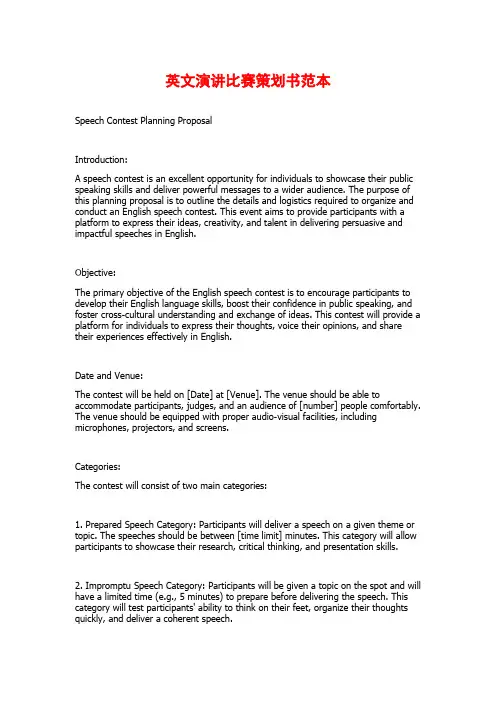 英文演讲比赛策划书范本

Speech Contest Planning Proposal

Introduction:

A speech contest is an excellent opportunity for individuals to showcase their public speaking skills and deliver powerful messages to a wider audience. The purpose of this planning proposal is to outline the details and logistics required to organize and conduct an English speech contest. This event aims to provide participants with a platform to express their ideas, creativity, and talent in delivering persuasive and impactful speeches in English.

Objective:

The primary objective of the English speech contest is to encourage participants to develop their English language skills, boost their confidence in public speaking, and foster cross-cultural understanding and exchange of ideas. This contest will provide a platform for individuals to express their thoughts, voice their opinions, and share their experiences effectively in English.

Date and Venue:

The contest will be held on [Date] at [Venue]. The venue should be able to accommodate participants, judges, and an audience of [number] people comfortably. The venue should be equipped with proper audio-visual facilities, including microphones, projectors, and screens.

Categories:

The contest will consist of two main categories:

1. Prepared Speech Category: Participants will deliver a speech on a given theme or topic. The speeches should be between [time limit] minutes. This category will allow participants to showcase their research, critical thinking, and presentation skills.

2. Impromptu Speech Category: Participants will be given a topic on the spot and will have a limited time (e.g., 5 minutes) to prepare before delivering the speech. This category will test participants' ability to think on their feet, organize their thoughts quickly, and deliver a coherent speech.